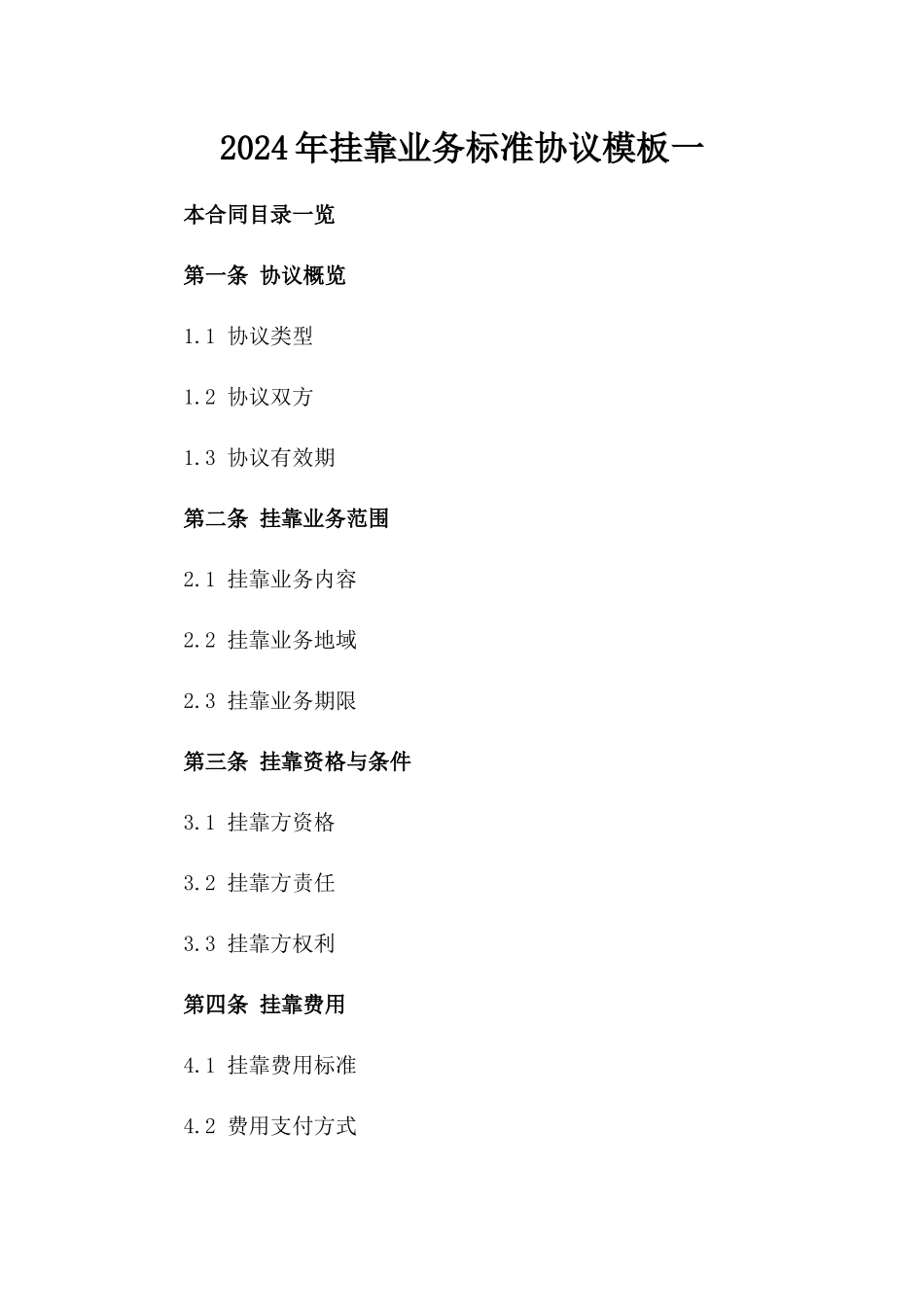 2024年挂靠业务标准协议模板一

本合同目录一览

第一条 协议概览

1.1 协议类型

1.2 协议双方

1.3 协议有效期

第二条 挂靠业务范围

2.1 挂靠业务内容

2.2 挂靠业务地域

2.3 挂靠业务期限

第三条 挂靠资格与条件

3.1 挂靠方资格

3.2 挂靠方责任

3.3 挂靠方权利

第四条 挂靠费用

4.1 挂靠费用标准

4.2 费用支付方式